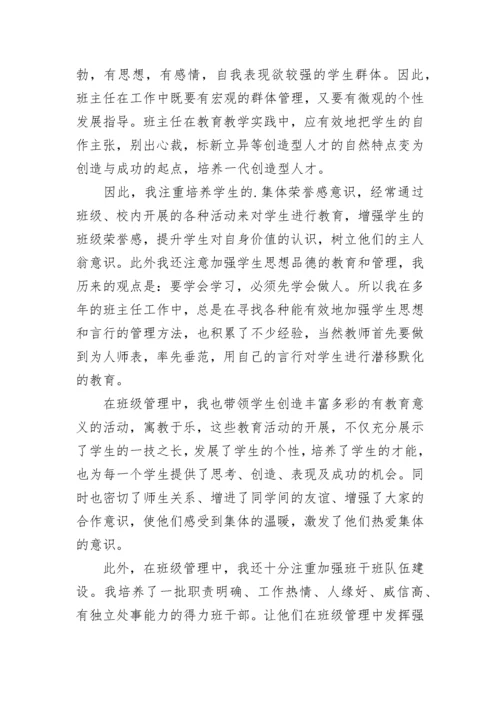 勃，有思想，有感情，自我表现欲较强的学生群体。因此，班主任在工作中既要有宏观的群体管理，又要有微观的个性发展指导。班主任在教育教学实践中，应有效地把学生的自作主张，别出心裁，标新立异等创造型人才的自然特点变为创造与成功的起点，培养一代创造型人才。

因此，我注重培养学生的.集体荣誉感意识，经常通过班级、校内开展的各种活动来对学生进行教育，增强学生的班级荣誉感，提升学生对自身价值的认识，树立他们的主人翁意识。此外我还注意加强学生思想品德的教育和管理，我历来的观点是：要学会学习，必须先学会做人。所以我在多年的班主任工作中，总是在寻找各种能有效地加强学生思想和言行的管理方法，也积累了不少经验，当然教师首先要做到为人师表，率先垂范，用自己的言行对学生进行潜移默化的教育。

在班级管理中，我也带领学生创造丰富多彩的有教育意义的活动，寓教于乐，这些教育活动的开展，不仅充分展示了学生的一技之长，发展了学生的个性，培养了学生的才能，也为每一个学生提供了思考、创造、表现及成功的机会。同时也密切了师生关系、增进了同学间的友谊、增强了大家的合作意识，使他们感受到集体的温暖，激发了他们热爱集体的意识。

此外，在班级管理中，我还十分注重加强班干班队伍建设。我培养了一批职责明确、工作热情、人缘好、威信高、有独立处事能力的得力班干部。让他们在班级管理中发挥强